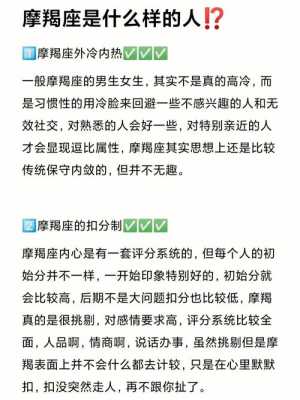 摩羯座是什么样的人⁉️

1️⃣摩羯座外冷内热✅✅✅

一般摩羯座的男生女生，其实不是真的高冷，而是习惯性的用冷脸来回避一些不感兴趣的人和无效社交，对熟悉的人会好一些，对特别亲近的人才会显现逗比属性，摩羯座其实思想上还是比较传统保守内敛的，但并不无趣。

2️⃣摩羯座的扣分制✅✅✅

摩羯座内心是有一套评分系统的，但每个人的初始分并不一样，一开始印象特别好的，初始分就会比较高，后期不是大问题扣分也比较低，摩羯真的是很挑剔，对感情要求高，评分系统比较全面，人品啊，情商啊，说话办事，虽然挑剔但是摩羯表面上并不会什么都去计较，只是在心里默默扣，扣没突然走人，再不跟你扯了。